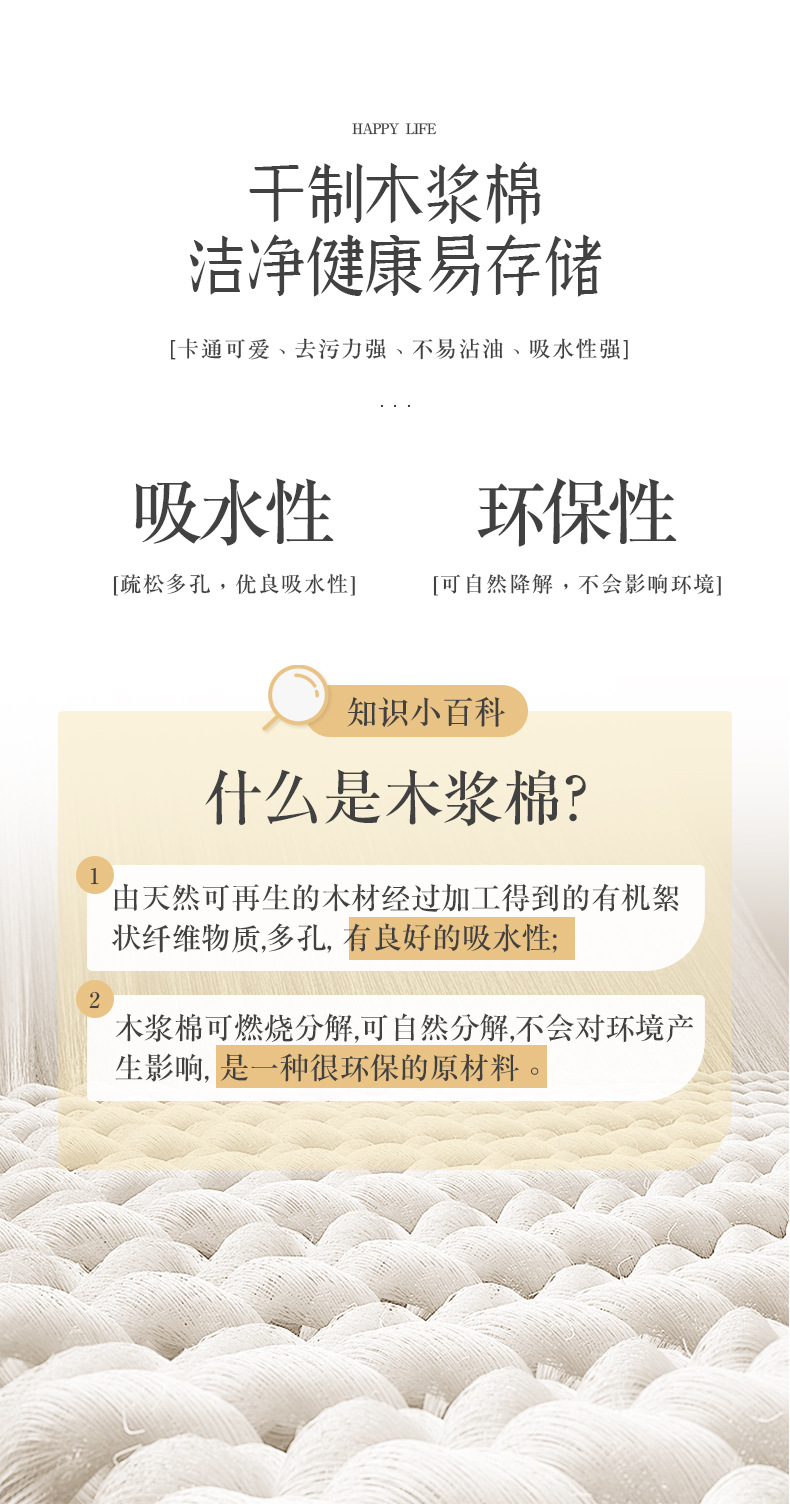 HAPPY LIFE

干制木浆棉
洁净健康易存储

[卡通可爱、去污力强、不易沾油、吸水性强]

...

吸水性

[疏松多孔，优良吸水性]

环保性

[可自然降解，不会影响环境]

知识小百科

什么是木浆棉?

1
由天然可再生的木材经过加工得到的有机絮状纤维物质,多孔,有良好的吸水性;

2
木浆棉可燃烧分解,可自然分解,不会对环境产生影响,是一种很环保的原材料。